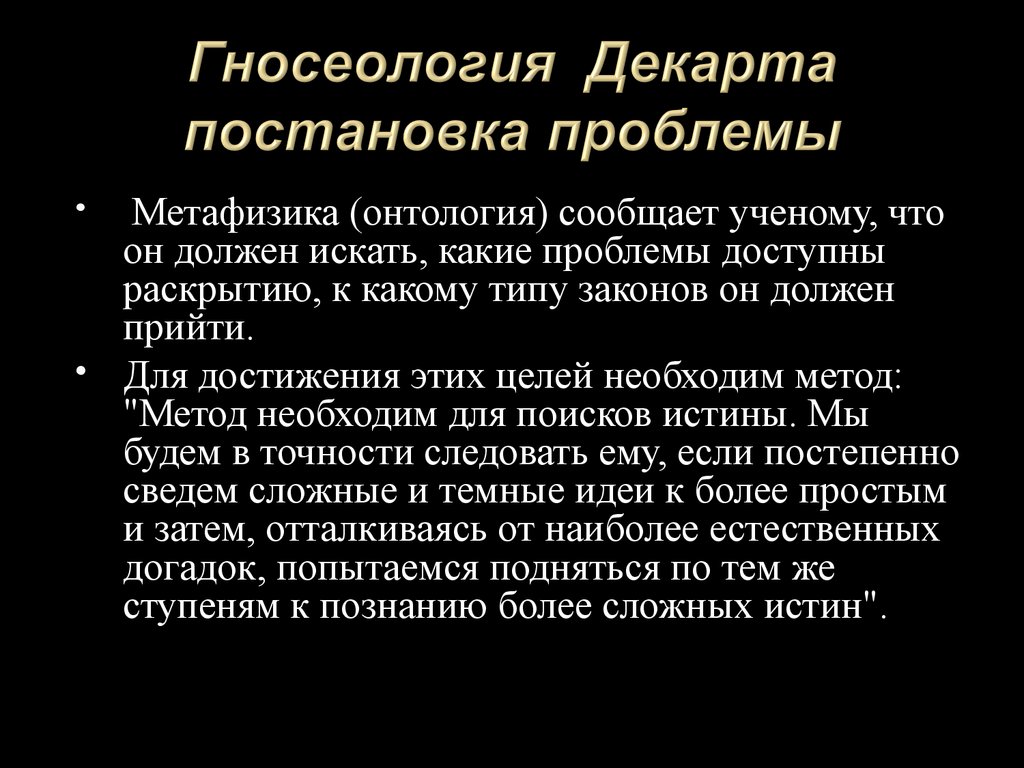 Гносеология Декарта постановка проблемы

• Метафизика (онтология) сообщает ученому, что он должен искать, какие проблемы доступны раскрытию, к какому типу законов он должен прийти.

• Для достижения этих целей необходим метод: "Метод необходим для поисков истины. Мы будем в точности следовать ему, если постепенно сведем сложные и темные идеи к более простым и затем, отталкиваясь от наиболее естественных догадок, попытаемся подняться по тем же ступеням к познанию более сложных истин".